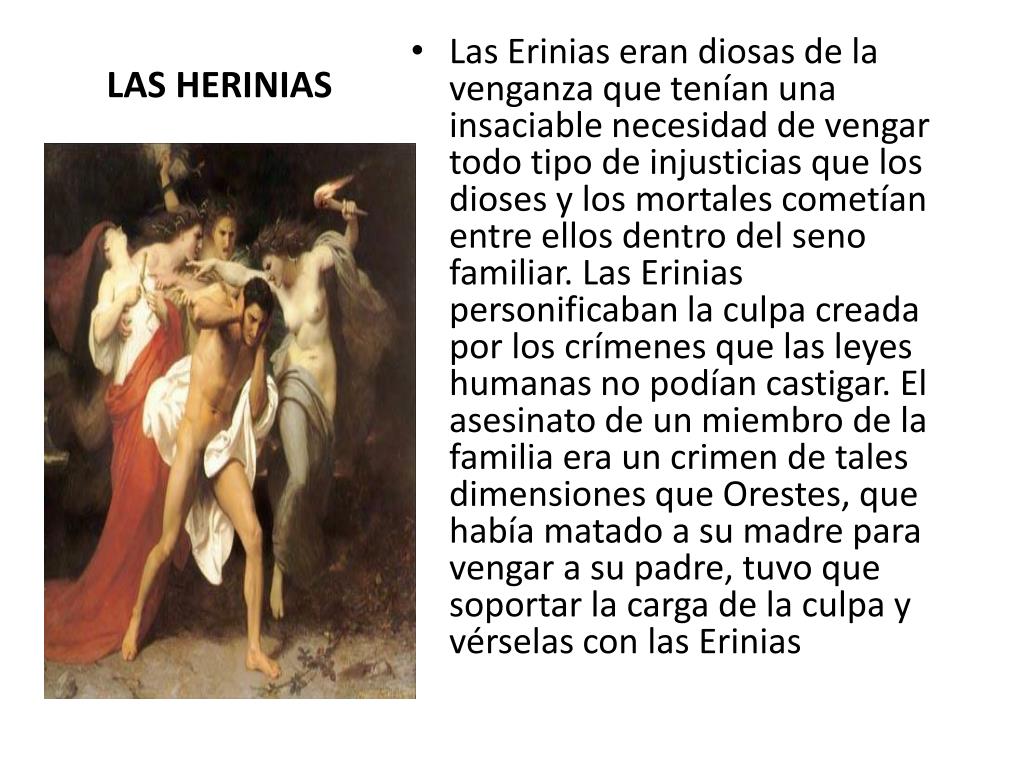 LAS HERINIAS

• Las Erinias eran diosas de la venganza que tenían una insaciable necesidad de vengar todo tipo de injusticias que los dioses y los mortales cometían entre ellos dentro del seno familiar. Las Erinias personificaban la culpa creada por los crímenes que las leyes humanas no podían castigar. El asesinato de un miembro de la familia era un crimen de tales dimensiones que Orestes, que había matado a su madre para vengar a su padre, tuvo que soportar la carga de la culpa y vérselas con las Erinias